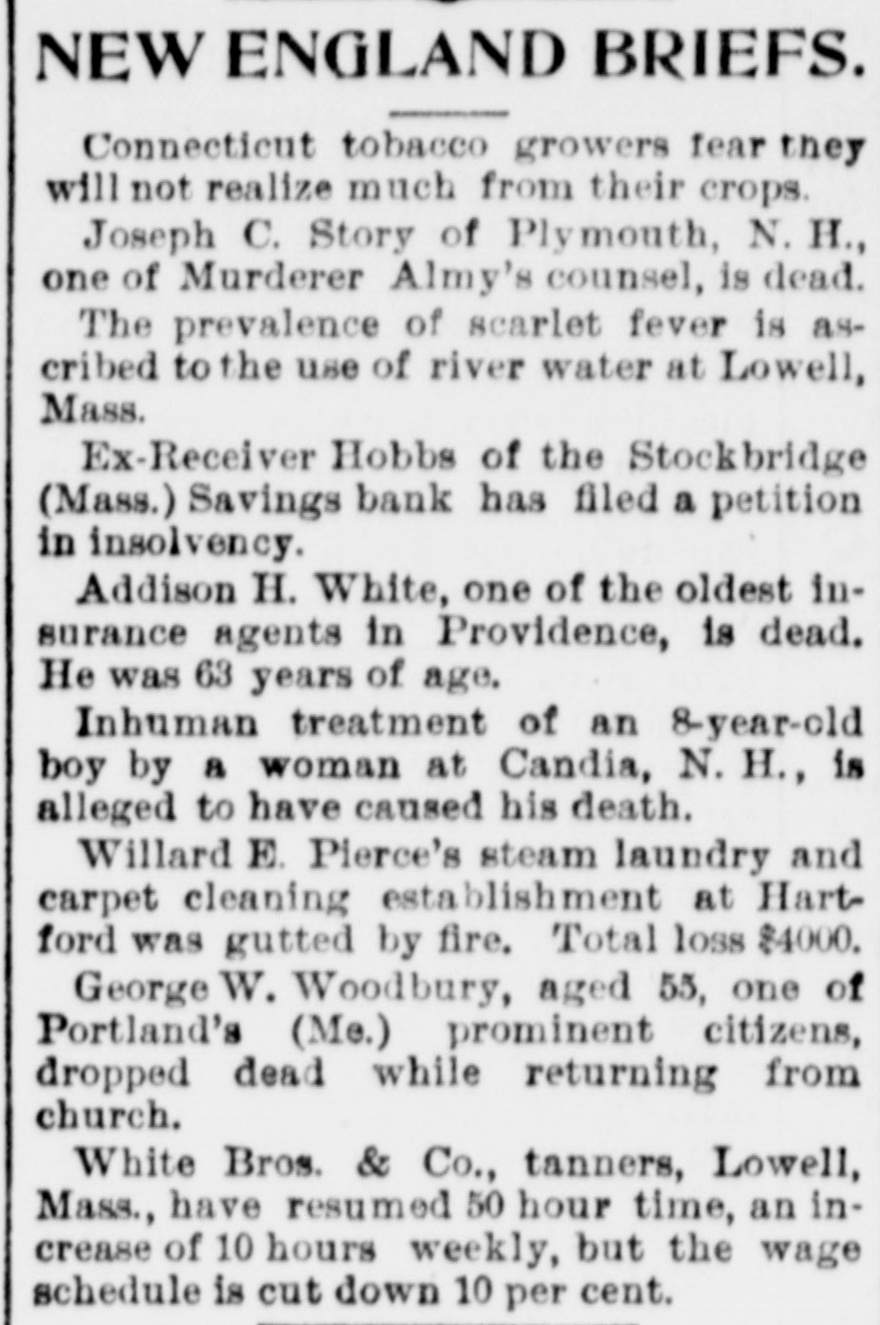 NEW ENGLAND BRIEFS.

Connecticut tobacco growers fear they will not realize much from their crops.

Joseph C. Story of Plymouth, N. H., one of Murderer Almy's counsel, is dead.

The prevalence of scarlet fever is ascribed to the use of river water at Lowell, Mass.

Ex-Receiver Hobbs of the Stockbridge (Mass.) Savings bank has filed a petition in insolvency.

Addison H. White, one of the oldest insurance agents in Providence, is dead. He was 63 years of age.

Inhuman treatment of an 8-year-old boy by a woman at Candia, N. H., is alleged to have caused his death.

Willard E. Pierce's steam laundry and carpet cleaning establishment at Hartford was gutted by fire. Total loss $4000.

George W. Woodbury, aged 55, one of Portland's (Me.) prominent citizens, dropped dead while returning from church.

White Bros. & Co., tanners, Lowell, Mass., have resumed 50 hour time, an increase of 10 hours weekly, but the wage schedule is cut down 10 per cent.